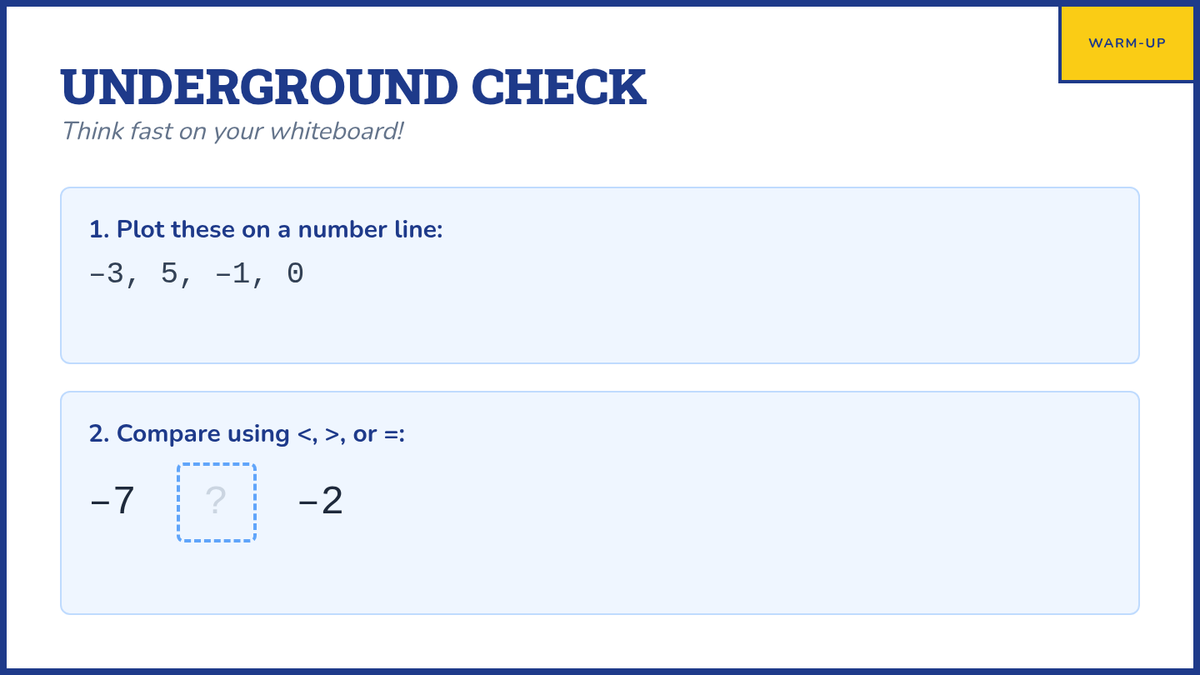 WARM-UP

UNDERGROUND CHECK

Think fast on your whiteboard!

1. Plot these on a number line:

−3, 5, −1, 0

2. Compare using <, >, or =:

−7 ? −2